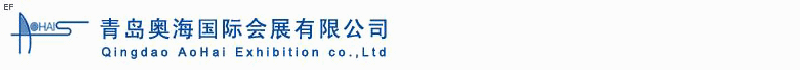 EF

AOHAI

青岛奥海国际会展有限公司

Qingdao AoHai Exhibition co.,Ltd